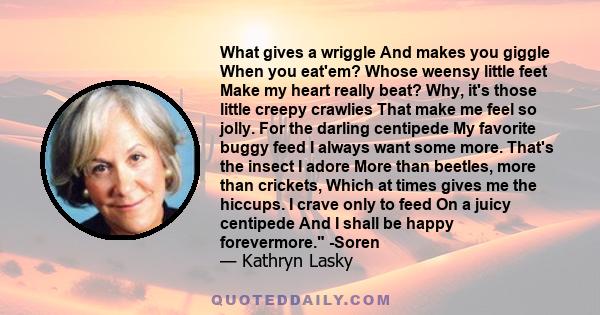 What gives a wriggle And makes you giggle When you eat'em? Whose weensy little feet Make my heart really beat? Why, it's those little creepy crawlies That make me feel so jolly. For the darling centipede My favorite buggy feed I always want some more. That's the insect I adore More than beetles, more than crickets, Which at times gives me the hiccups. I crave only to feed On a juicy centipede And I shall be happy forevermore." -Soren
— Kathryn Lasky

QUOTEDDAILY.COM